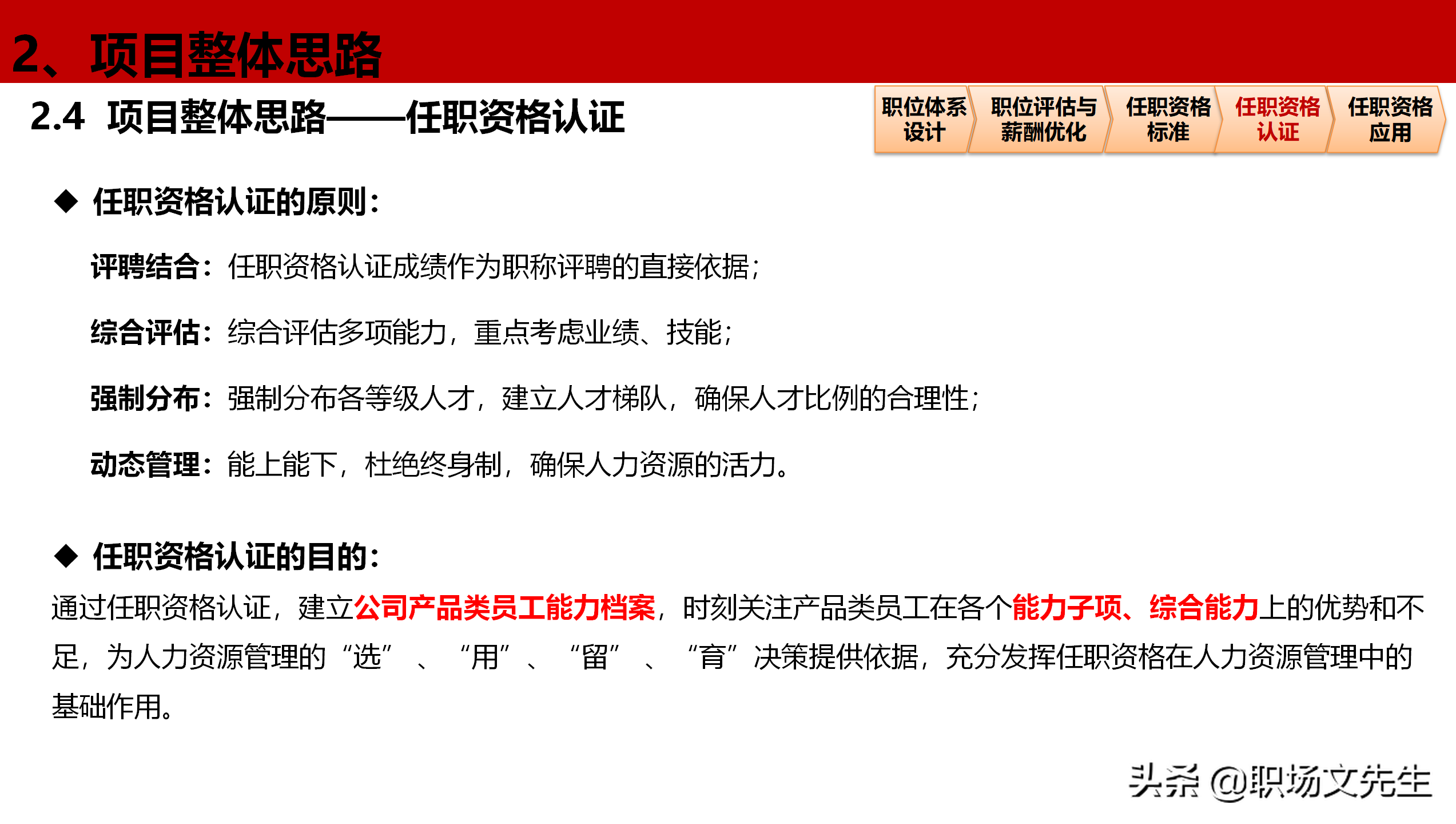 2、项目整体思路

2.4 项目整体思路——任职资格认证

职位体系设计

职位评估与薪酬优化

任职资格标准

任职资格认证

任职资格应用

◆ 任职资格认证的原则：

评聘结合：任职资格认证成绩作为职称评聘的直接依据；

综合评估：综合评估多项能力，重点考虑业绩、技能；

强制分布：强制分布各等级人才，建立人才梯队，确保人才比例的合理性；

动态管理：能上能下，杜绝终身制，确保人力资源的活力。

◆ 任职资格认证的目的：

通过任职资格认证，建立公司产品类员工能力档案，时刻关注产品类员工在各个能力子项、综合能力上的优势和不足，为人力资源管理的“选”、“用”、“留”、“育”决策提供依据，充分发挥任职资格在人力资源管理中的基础作用。

头条 @职场文先生